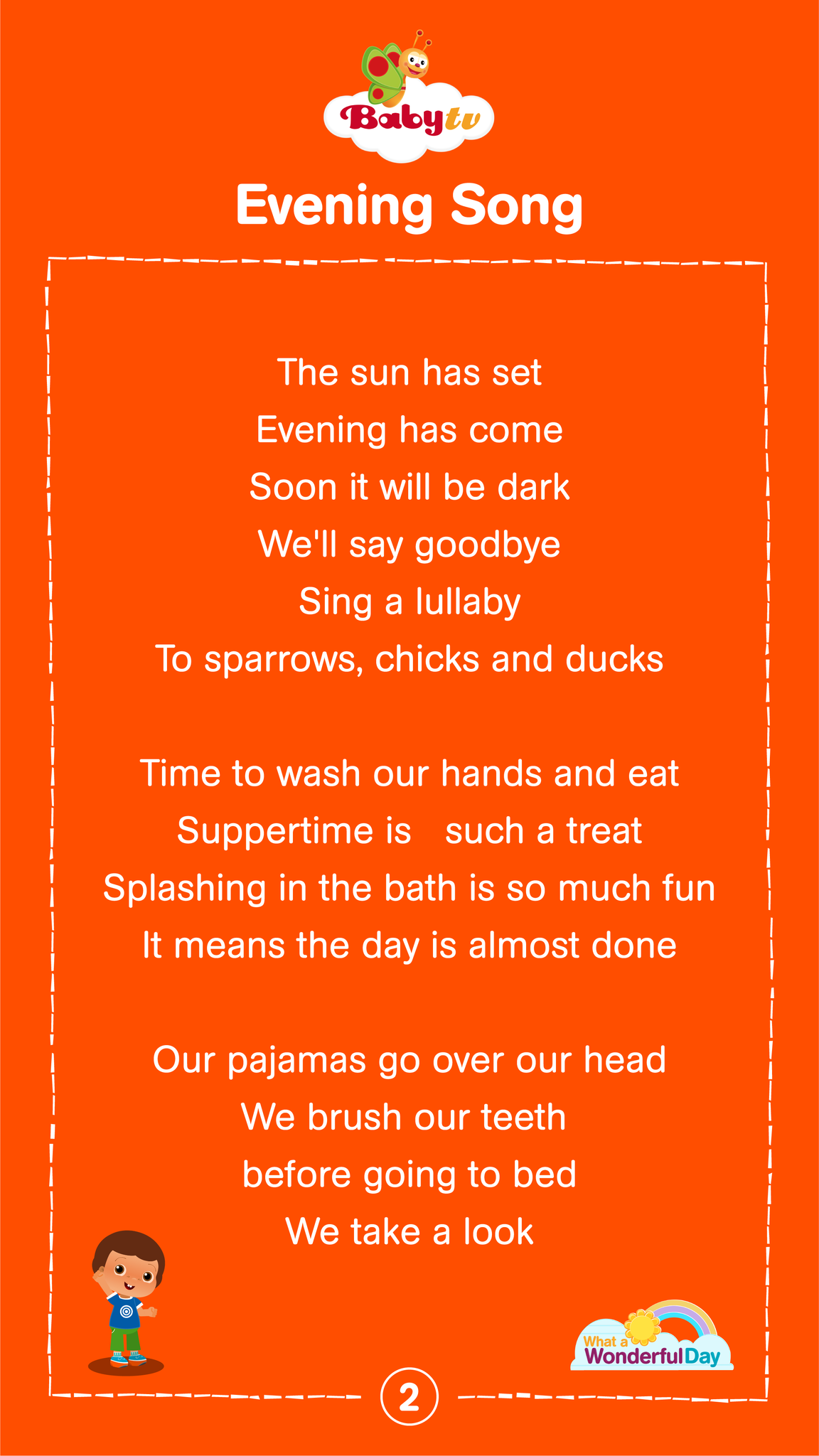 Babytv

Evening Song

The sun has set
Evening has come
Soon it will be dark
We'll say goodbye
Sing a lullaby
To sparrows, chicks and ducks

Time to wash our hands and eat
Suppertime is such a treat
Splashing in the bath is so much fun
It means the day is almost done

Our pajamas go over our head
We brush our teeth
before going to bed
We take a look

What a
Wonderful Day

2